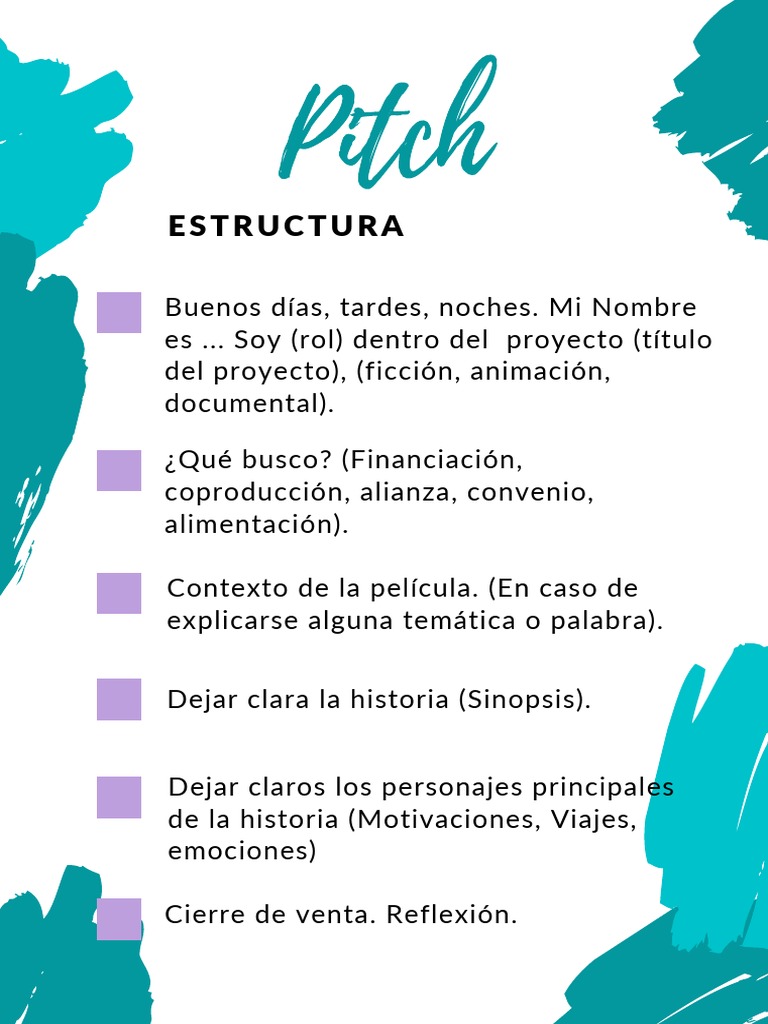 Pitch

ESTRUCTURA

Buenos días, tardes, noches. Mi Nombre es ... Soy (rol) dentro del proyecto (título del proyecto), (ficción, animación, documental).

¿Qué busco? (Financiación, coproducción, alianza, convenio, alimentación).

Contexto de la película. (En caso de explicarse alguna temática o palabra).

Dejar clara la historia (Sinopsis).

Dejar claros los personajes principales de la historia (Motivaciones, Viajes, emociones)

Cierre de venta. Reflexión.